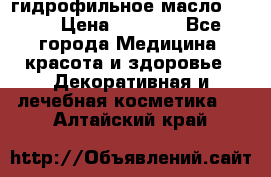 гидрофильное масло Цена Все города Медицина красота и здоровье Декоративная и лечебная косметика Алтайский край

http://Объявлений.сайт